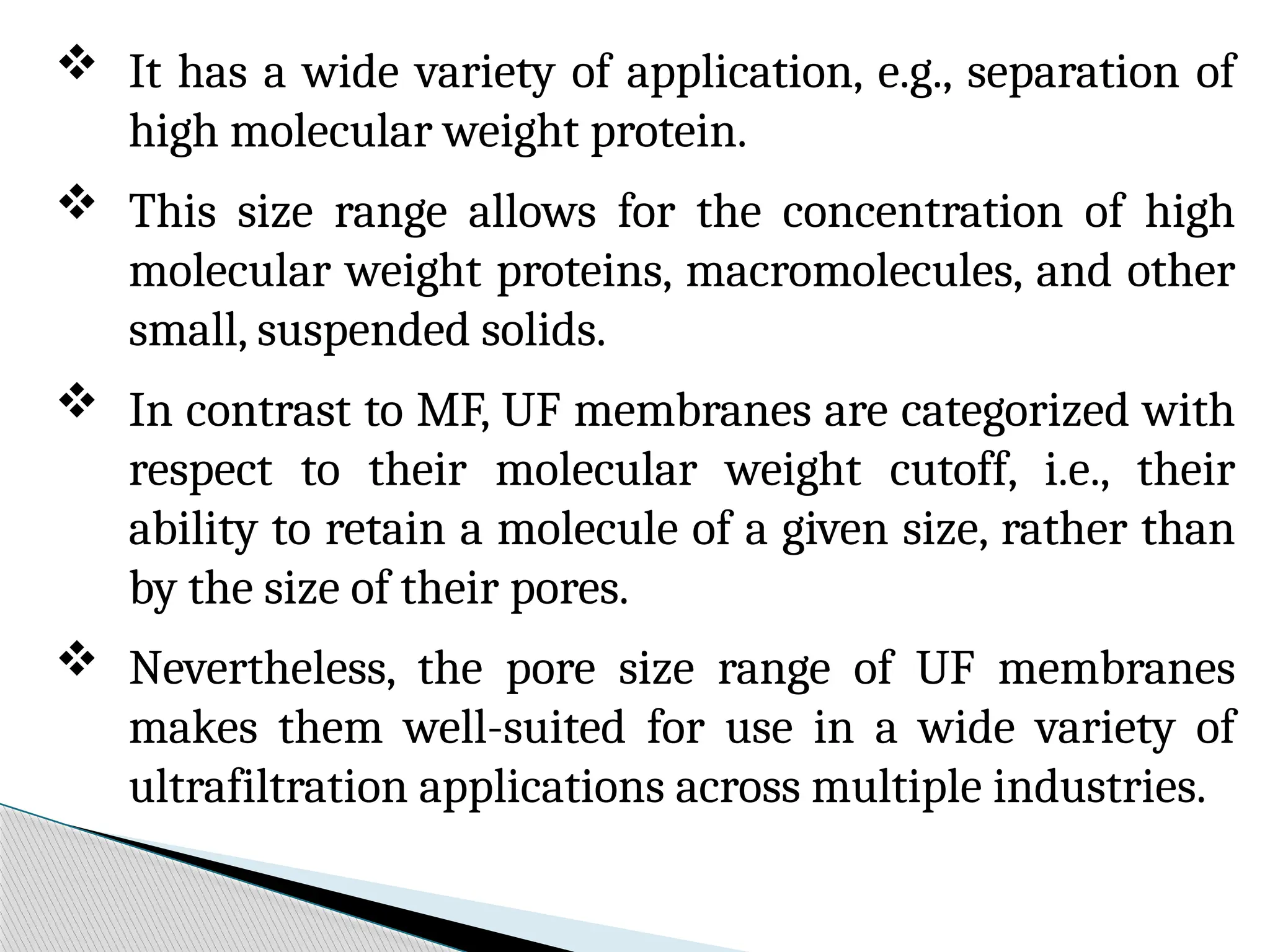 ❖ It has a wide variety of application, e.g., separation of high molecular weight protein.

❖ This size range allows for the concentration of high molecular weight proteins, macromolecules, and other small, suspended solids.

❖ In contrast to MF, UF membranes are categorized with respect to their molecular weight cutoff, i.e., their ability to retain a molecule of a given size, rather than by the size of their pores.

❖ Nevertheless, the pore size range of UF membranes makes them well-suited for use in a wide variety of ultrafiltration applications across multiple industries.